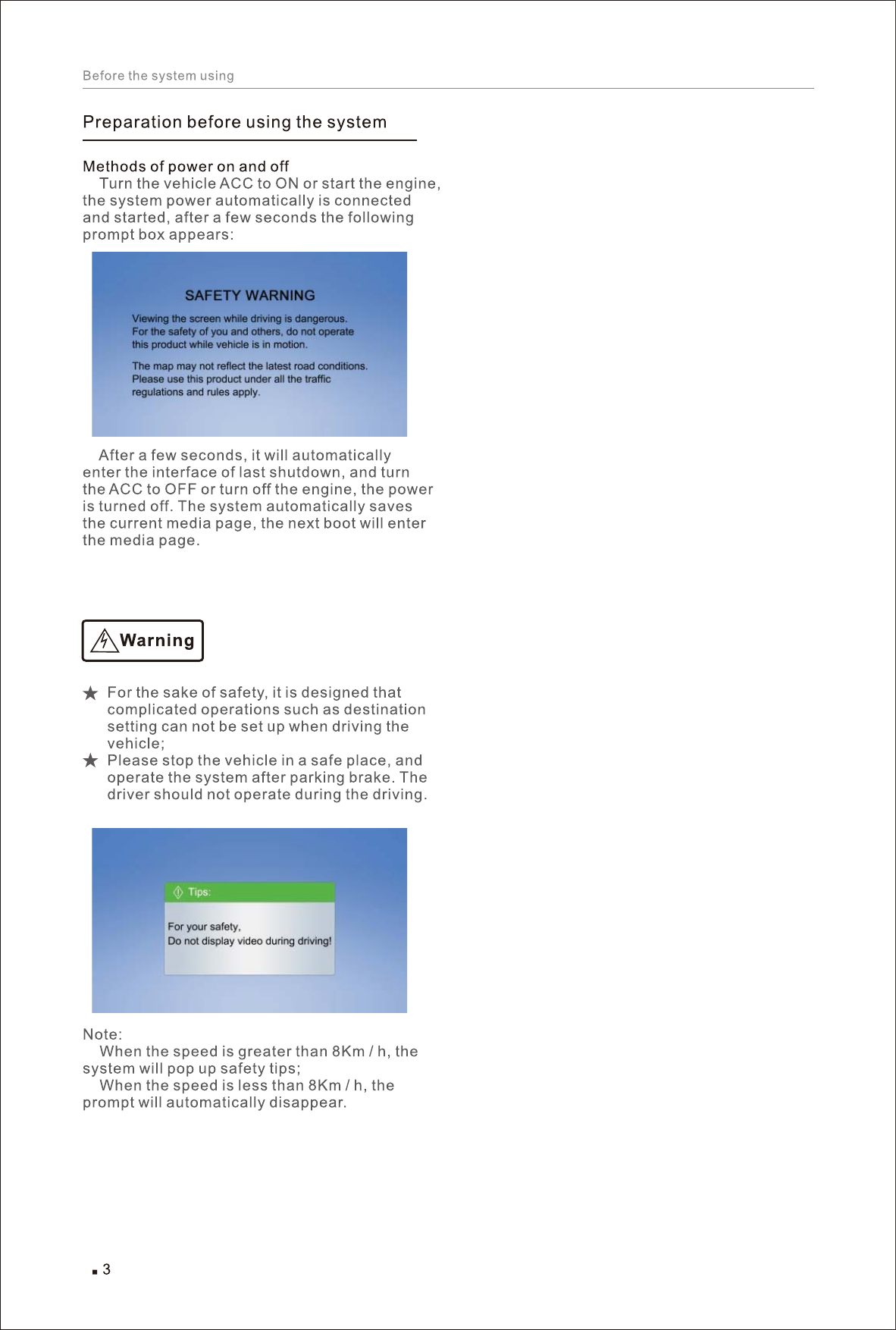 Before the system using

Preparation before using the system

Methods of power on and off

Turn the vehicle ACC to ON or start the engine, the system power automatically is connected and started, after a few seconds the following prompt box appears:

SAFETY WARNING

Viewing the screen while driving is dangerous. For the safety of you and others, do not operate this product while vehicle is in motion.

The map may not reflect the latest road conditions. Please use this product under all the traffic regulations and rules apply.

After a few seconds, it will automatically enter the interface of last shutdown, and turn the ACC to OFF or turn off the engine, the power is turned off. The system automatically saves the current media page, the next boot will enter the media page.

Warning

★ For the sake of safety, it is designed that complicated operations such as destination setting can not be set up when driving the vehicle;

★ Please stop the vehicle in a safe place, and operate the system after parking brake. The driver should not operate during the driving.

Tips:

For your safety,
Do not display video during driving!

Note:

When the speed is greater than 8Km / h, the system will pop up safety tips;

When the speed is less than 8Km / h, the prompt will automatically disappear.

3